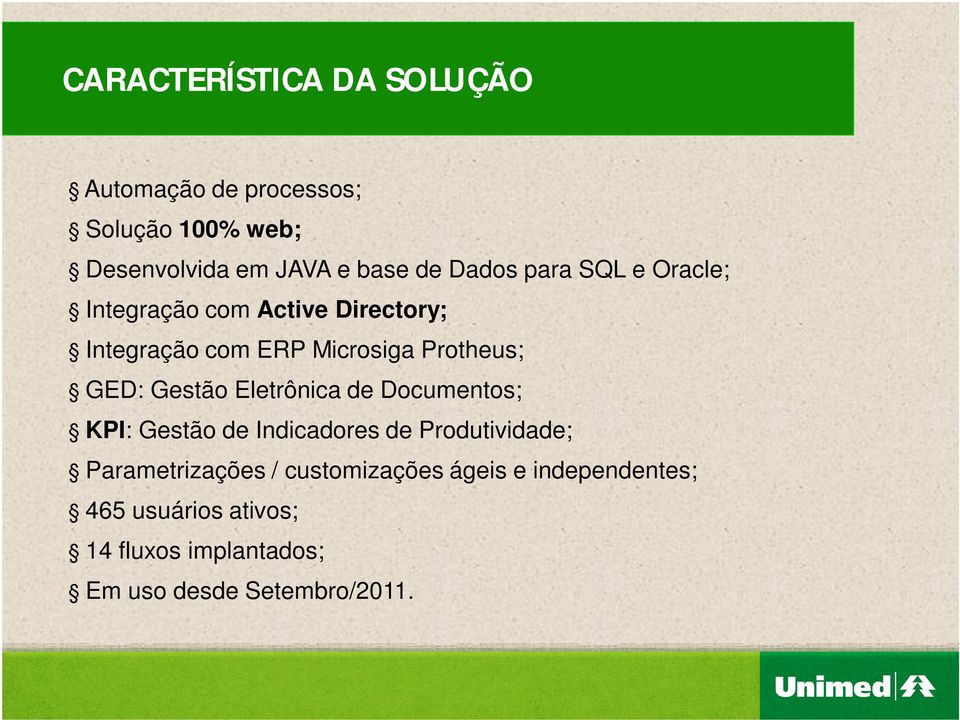 CARACTERÍSTICA DA SOLUÇÃO

§ Automação de processos;
§ Solução 100% web;
§ Desenvolvida em JAVA e base de Dados para SQL e Oracle;
§ Integração com Active Directory;
§ Integração com ERP Microsiga Protheus;
§ GED: Gestão Eletrônica de Documentos;
§ KPI: Gestão de Indicadores de Produtividade;
§ Parametrizações / customizações ágeis e independentes;
§ 465 usuários ativos;
§ 14 fluxos implantados;
§ Em uso desde Setembro/2011.

Unimed